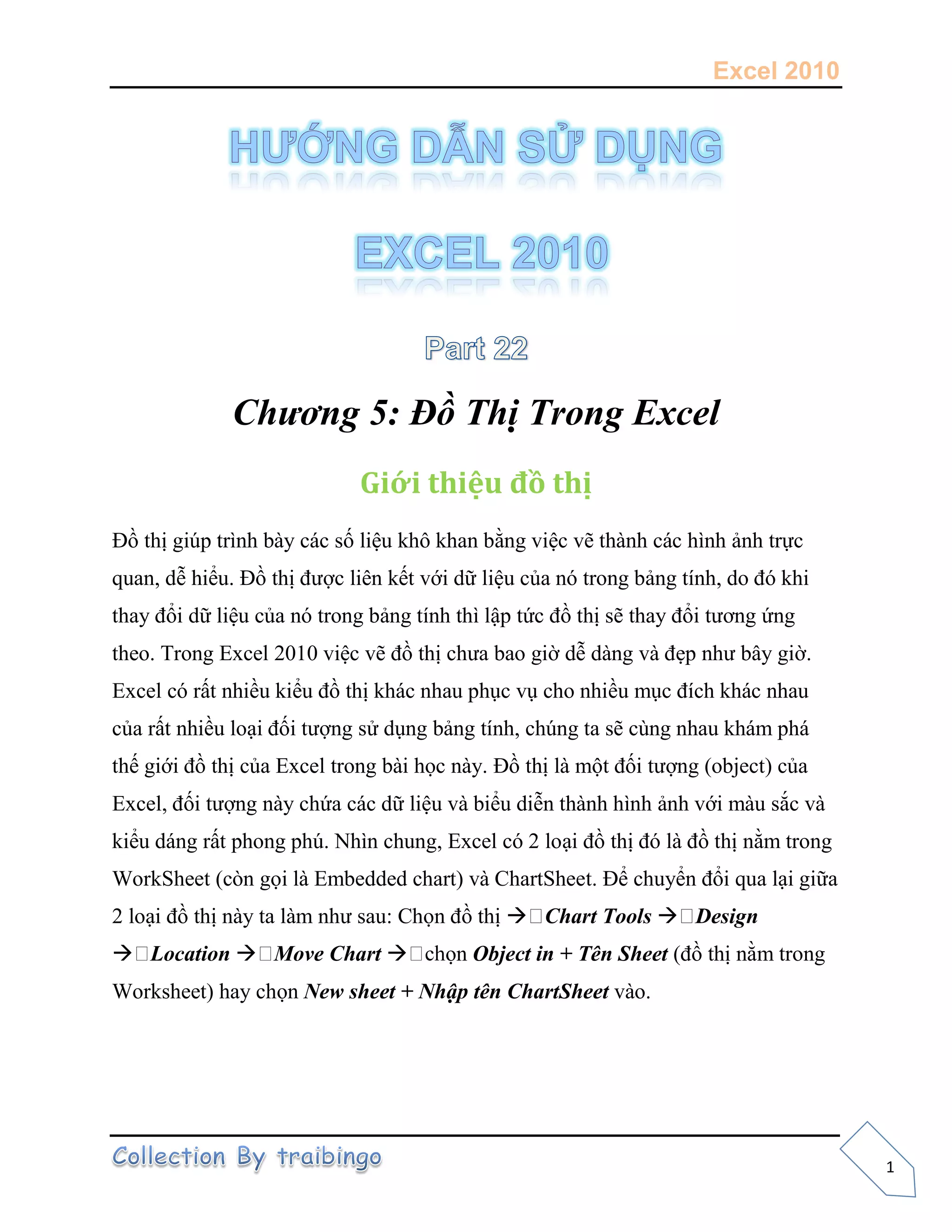 Excel 2010

HƯỚNG DẪN SỬ DỤNG

EXCEL 2010

Part 22

Chương 5: Đồ Thị Trong Excel

Giới thiệu đồ thị

Đồ thị giúp trình bày các số liệu khô khan bằng việc vẽ thành các hình ảnh trực quan, dễ hiểu. Đồ thị được liên kết với dữ liệu của nó trong bảng tính, do đó khi thay đổi dữ liệu của nó trong bảng tính thì lập tức đồ thị sẽ thay đổi tương ứng theo. Trong Excel 2010 việc vẽ đồ thị chưa bao giờ dễ dàng và đẹp như bây giờ. Excel có rất nhiều kiểu đồ thị khác nhau phục vụ cho nhiều mục đích khác nhau của rất nhiều loại đối tượng sử dụng bảng tính, chúng ta sẽ cùng nhau khám phá thế giới đồ thị của Excel trong bài học này. Đồ thị là một đối tượng (object) của Excel, đối tượng này chứa các dữ liệu và biểu diễn thành hình ảnh với màu sắc và kiểu dáng rất phong phú. Nhìn chung, Excel có 2 loại đồ thị đó là đồ thị nằm trong WorkSheet (còn gọi là Embedded chart) và ChartSheet. Để chuyển đổi qua lại giữa 2 loại đồ thị này ta làm như sau: Chọn đồ thị → Chart Tools → Design → Location → Move Chart → chọn Object in + Tên Sheet (đồ thị nằm trong Worksheet) hay chọn New sheet + Nhập tên ChartSheet vào.

Collection By traibingo

1